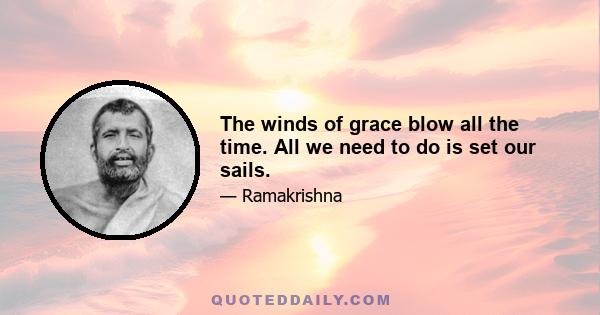 The winds of grace blow all the time. All we need to do is set our sails.

— Ramakrishna

QUOTEDDAILY.COM